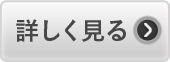 詳しく見る